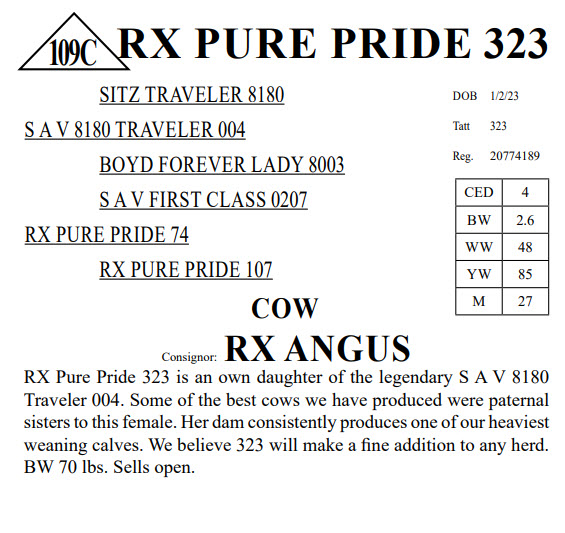 109C RX PURE PRIDE 323

SITZ TRAVELER 8180

S A V 8180 TRAVELER 004

BOYD FOREVER LADY 8003

S A V FIRST CLASS 0207

RX PURE PRIDE 74

RX PURE PRIDE 107

DOB 1/2/23

Tatt 323

Reg. 20774189

| CED | 4 |
|---|---|
| BW | 2.6 |
| WW | 48 |
| YW | 85 |
| M | 27 |

COW

Consignor: RX ANGUS

RX Pure Pride 323 is an own daughter of the legendary S A V 8180 Traveler 004. Some of the best cows we have produced were paternal sisters to this female. Her dam consistently produces one of our heaviest weaning calves. We believe 323 will make a fine addition to any herd. BW 70 lbs. Sells open.